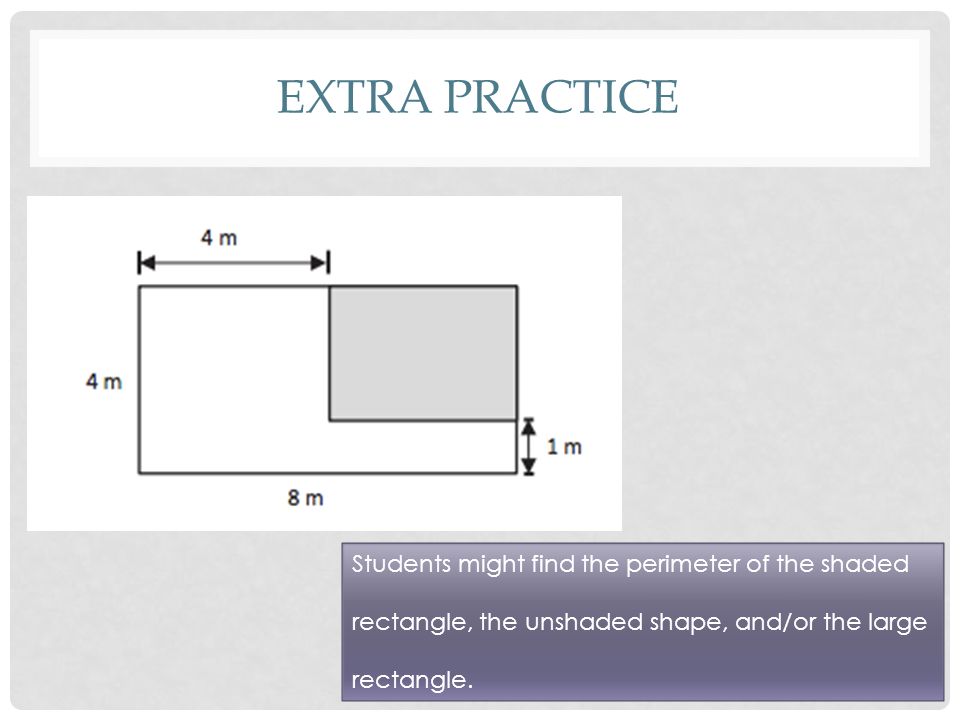 EXTRA PRACTICE

4 m

4 m

1 m

8 m

Students might find the perimeter of the shaded rectangle, the unshaded shape, and/or the large rectangle.